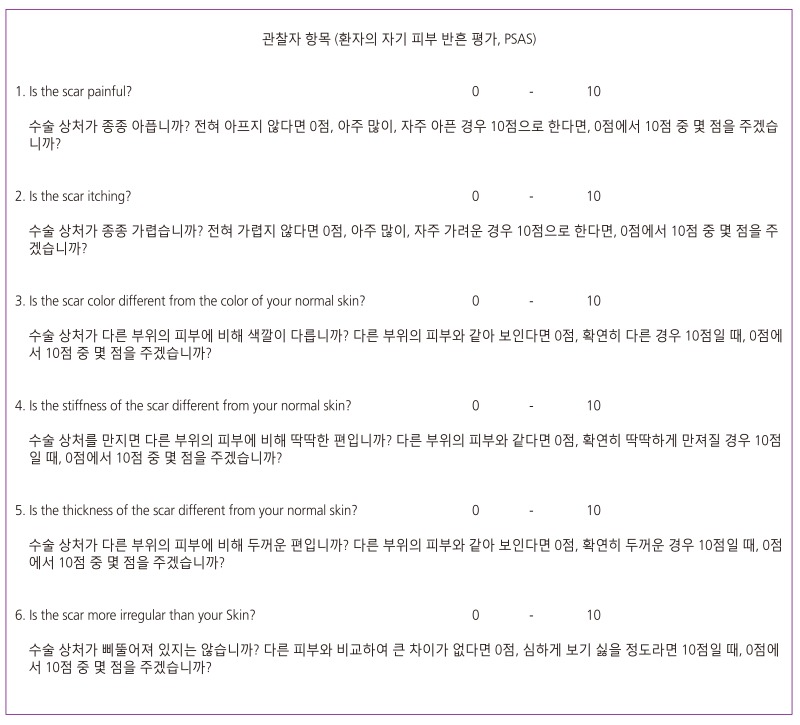 관찰자 항목 (환자의 자기 피부 반흔 평가, PSAS)

1. Is the scar painful? 0 - 10

수술 상처가 종종 아픕니까? 전혀 아프지 않다면 0점, 아주 많이, 자주 아픈 경우 10점으로 한다면, 0점에서 10점 중 몇 점을 주겠습니까?

2. Is the scar itching? 0 - 10

수술 상처가 종종 가렵습니까? 전혀 가렵지 않다면 0점, 아주 많이, 자주 가려운 경우 10점으로 한다면, 0점에서 10점 중 몇 점을 주겠습니까?

3. Is the scar color different from the color of your normal skin? 0 - 10

수술 상처가 다른 부위의 피부에 비해 색깔이 다릅니까? 다른 부위의 피부와 같아 보인다면 0점, 확연히 다른 경우 10점일 때, 0점에서 10점 중 몇 점을 주겠습니까?

4. Is the stiffness of the scar different from your normal skin? 0 - 10

수술 상처를 만지면 다른 부위의 피부에 비해 딱딱한 편입니까? 다른 부위의 피부와 같다면 0점, 확연히 딱딱하게 만져질 경우 10점일 때, 0점에서 10점 중 몇 점을 주겠습니까?

5. Is the thickness of the scar different from your normal skin? 0 - 10

수술 상처가 다른 부위의 피부에 비해 두꺼운 편입니까? 다른 부위의 피부와 같아 보인다면 0점, 확연히 두꺼운 경우 10점일 때, 0점에서 10점 중 몇 점을 주겠습니까?

6. Is the scar more irregular than your Skin? 0 - 10

수술 상처가 삐뚤어져 있지는 않습니까? 다른 피부와 비교하여 큰 차이가 없다면 0점, 심하게 보기 싫을 정도라면 10점일 때, 0점에서 10점 중 몇 점을 주겠습니까?